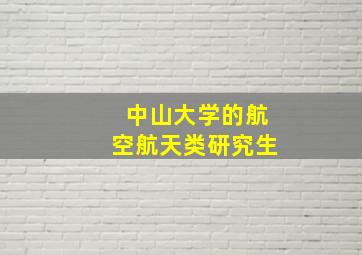 中山大学的航空航天类研究生